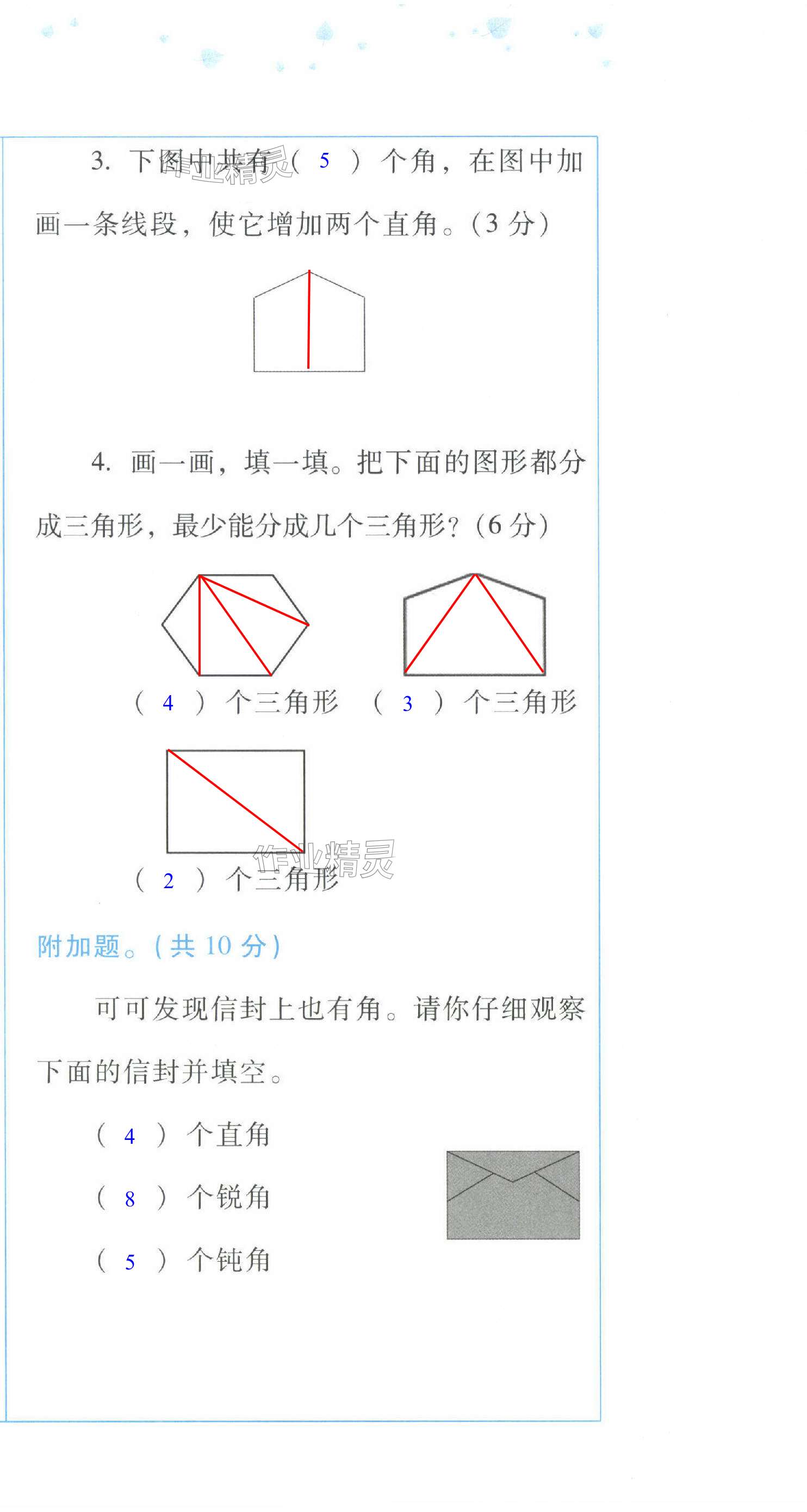 3. 下图中共有（ 5 ）个角，在图中加画一条线段，使它增加两个直角。（3 分）

作业精灵

4. 画一画，填一填。把下面的图形都分成三角形，最少能分成几个三角形？（6 分）

（ 4 ）个三角形　（ 3 ）个三角形

（ 2 ）个三角形

作业精灵

附加题。（共 10 分）

可可发现信封上也有角。请你仔细观察下面的信封并填空。

（ 4 ）个直角

（ 8 ）个锐角

（ 5 ）个钝角